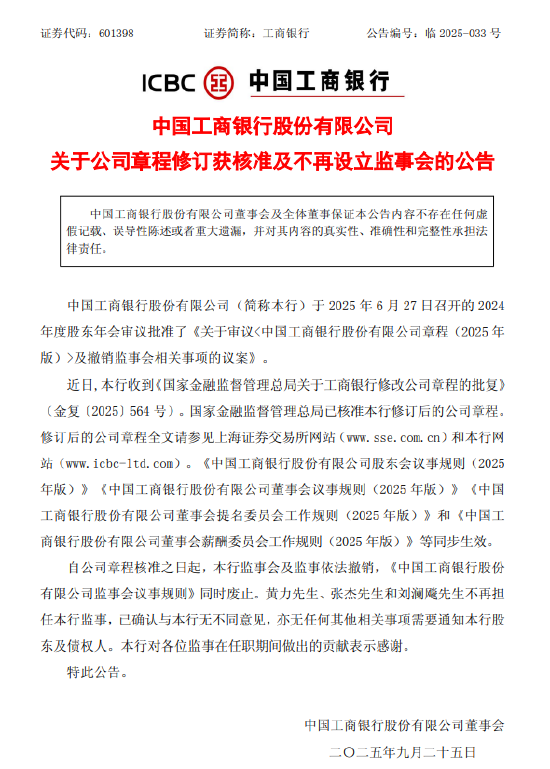 证券代码：601398　　　　证券简称：工商银行　　　　公告编号：临 2025-033 号

ICBC 中国工商银行

中国工商银行股份有限公司
关于公司章程修订获核准及不再设立监事会的公告

中国工商银行股份有限公司董事会及全体董事保证本公告内容不存在任何虚假记载、误导性陈述或者重大遗漏，并对其内容的真实性、准确性和完整性承担法律责任。

中国工商银行股份有限公司（简称本行）于 2025 年 6 月 27 日召开的 2024 年度股东年会审议批准了《关于审议<中国工商银行股份有限公司章程（2025 年版）>及撤销监事会相关事项的议案》。

近日，本行收到《国家金融监督管理总局关于工商银行修改公司章程的批复》（金复〔2025〕564 号）。国家金融监督管理总局已核准本行修订后的公司章程。修订后的公司章程全文请参见上海证券交易所网站（www.sse.com.cn）和本行网站（www.icbc-ltd.com）。《中国工商银行股份有限公司股东会议事规则（2025 年版）》《中国工商银行股份有限公司董事会议事规则（2025 年版）》《中国工商银行股份有限公司董事会提名委员会工作规则（2025 年版）》和《中国工商银行股份有限公司董事会薪酬委员会工作规则（2025 年版）》等同步生效。

自公司章程核准之日起，本行监事会及监事依法撤销，《中国工商银行股份有限公司监事会议事规则》同时废止。黄力先生、张杰先生和刘澜飚先生不再担任本行监事，已确认与本行无不同意见，亦无任何其他相关事项需要通知本行股东及债权人。本行对各位监事在任职期间做出的贡献表示感谢。

特此公告。

中国工商银行股份有限公司董事会
二〇二五年九月二十五日